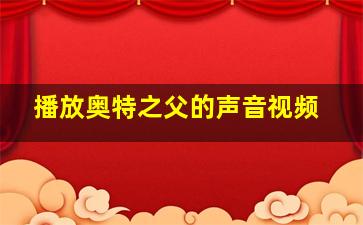 播放奥特之父的声音视频